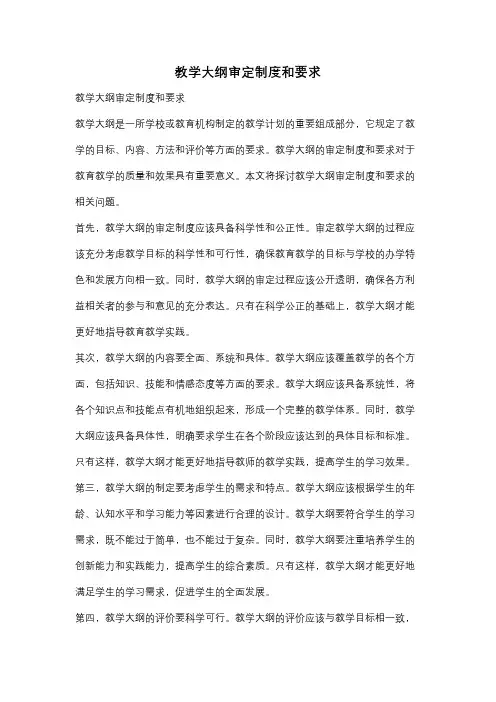 教学大纲审定制度和要求

教学大纲审定制度和要求

教学大纲是一所学校或教育机构制定的教学计划的重要组成部分，它规定了教学的目标、内容、方法和评价等方面的要求。教学大纲的审定制度和要求对于教育教学的质量和效果具有重要意义。本文将探讨教学大纲审定制度和要求的相关问题。

首先，教学大纲的审定制度应该具备科学性和公正性。审定教学大纲的过程应该充分考虑教学目标的科学性和可行性，确保教育教学的目标与学校的办学特色和发展方向相一致。同时，教学大纲的审定过程应该公开透明，确保各方利益相关者的参与和意见的充分表达。只有在科学公正的基础上，教学大纲才能更好地指导教育教学实践。

其次，教学大纲的内容要全面、系统和具体。教学大纲应该覆盖教学的各个方面，包括知识、技能和情感态度等方面的要求。教学大纲应该具备系统性，将各个知识点和技能点有机地组织起来，形成一个完整的教学体系。同时，教学大纲应该具备具体性，明确要求学生在各个阶段应该达到的具体目标和标准。只有这样，教学大纲才能更好地指导教师的教学实践，提高学生的学习效果。

第三，教学大纲的制定要考虑学生的需求和特点。教学大纲应该根据学生的年龄、认知水平和学习能力等因素进行合理的设计。教学大纲要符合学生的学习需求，既不能过于简单，也不能过于复杂。同时，教学大纲要注重培养学生的创新能力和实践能力，提高学生的综合素质。只有这样，教学大纲才能更好地满足学生的学习需求，促进学生的全面发展。

第四，教学大纲的评价要科学可行。教学大纲的评价应该与教学目标相一致，